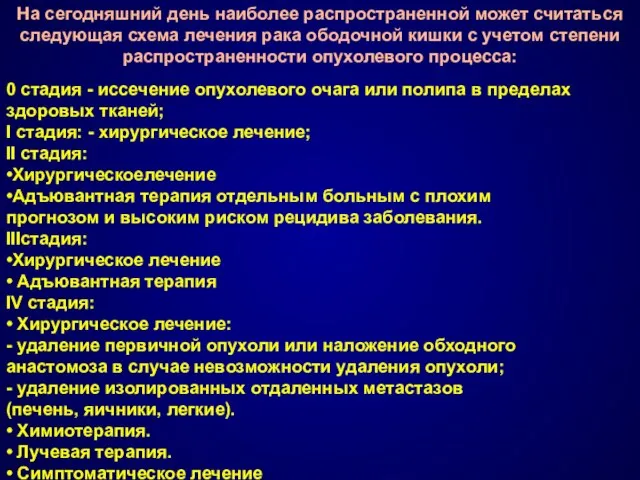 На сегодняшний день наиболее распространенной может считаться следующая схема лечения рака ободочной кишки с учетом степени распространенности опухолевого процесса:

0 стадия - иссечение опухолевого очага или полипа в пределах здоровых тканей;
I стадия: - хирургическое лечение;
II стадия:
•Хирургическоелечение
•Адъювантная терапия отдельным больным с плохим прогнозом и высоким риском рецидива заболевания.
IIIстадия:
•Хирургическое лечение
• Адъювантная терапия
IV стадия:
• Хирургическое лечение:
- удаление первичной опухоли или наложение обходного анастомоза в случае невозможности удаления опухоли;
- удаление изолированных отдаленных метастазов (печень, яичники, легкие).
• Химиотерапия.
• Лучевая терапия.
• Симптоматическое лечение